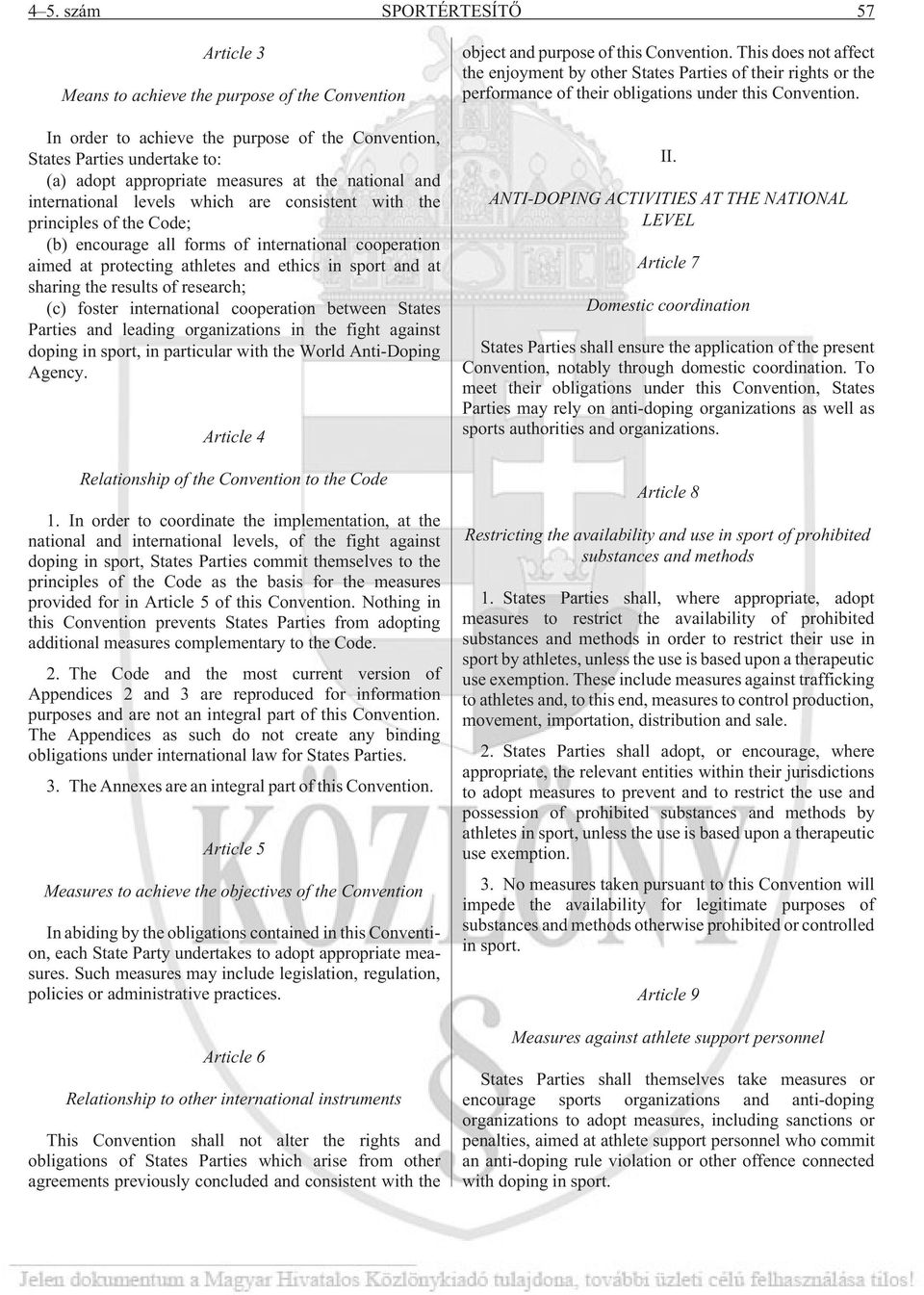 4–5. szám SPORTÉRTESÍTŐ 57

Article 3

Means to achieve the purpose of the Convention

In order to achieve the purpose of the Convention, States Parties undertake to:

(a) adopt appropriate measures at the national and international levels which are consistent with the principles of the Code;

(b) encourage all forms of international cooperation aimed at protecting athletes and ethics in sport and at sharing the results of research;

(c) foster international cooperation between States Parties and leading organizations in the fight against doping in sport, in particular with the World Anti-Doping Agency.

Article 4

Relationship of the Convention to the Code

1. In order to coordinate the implementation, at the national and international levels, of the fight against doping in sport, States Parties commit themselves to the principles of the Code as the basis for the measures provided for in Article 5 of this Convention. Nothing in this Convention prevents States Parties from adopting additional measures complementary to the Code.

2. The Code and the most current version of Appendices 2 and 3 are reproduced for information purposes and are not an integral part of this Convention. The Appendices as such do not create any binding obligations under international law for States Parties.

3. The Annexes are an integral part of this Convention.

Article 5

Measures to achieve the objectives of the Convention

In abiding by the obligations contained in this Convention, each State Party undertakes to adopt appropriate measures. Such measures may include legislation, regulation, policies or administrative practices.

Article 6

Relationship to other international instruments

This Convention shall not alter the rights and obligations of States Parties which arise from other agreements previously concluded and consistent with the object and purpose of this Convention. This does not affect the enjoyment by other States Parties of their rights or the performance of their obligations under this Convention.

II.

ANTI-DOPING ACTIVITIES AT THE NATIONAL LEVEL

Article 7

Domestic coordination

States Parties shall ensure the application of the present Convention, notably through domestic coordination. To meet their obligations under this Convention, States Parties may rely on anti-doping organizations as well as sports authorities and organizations.

Article 8

Restricting the availability and use in sport of prohibited substances and methods

1. States Parties shall, where appropriate, adopt measures to restrict the availability of prohibited substances and methods in order to restrict their use in sport by athletes, unless the use is based upon a therapeutic use exemption. These include measures against trafficking to athletes and, to this end, measures to control production, movement, importation, distribution and sale.

2. States Parties shall adopt, or encourage, where appropriate, the relevant entities within their jurisdictions to adopt measures to prevent and to restrict the use and possession of prohibited substances and methods by athletes in sport, unless the use is based upon a therapeutic use exemption.

3. No measures taken pursuant to this Convention will impede the availability for legitimate purposes of substances and methods otherwise prohibited or controlled in sport.

Article 9

Measures against athlete support personnel

States Parties shall themselves take measures or encourage sports organizations and anti-doping organizations to adopt measures, including sanctions or penalties, aimed at athlete support personnel who commit an anti-doping rule violation or other offence connected with doping in sport.

Jelen dokumentum a Magyar Hivatalos Közlönykiadó tulajdona, további üzleti célú felhasználása tilos!